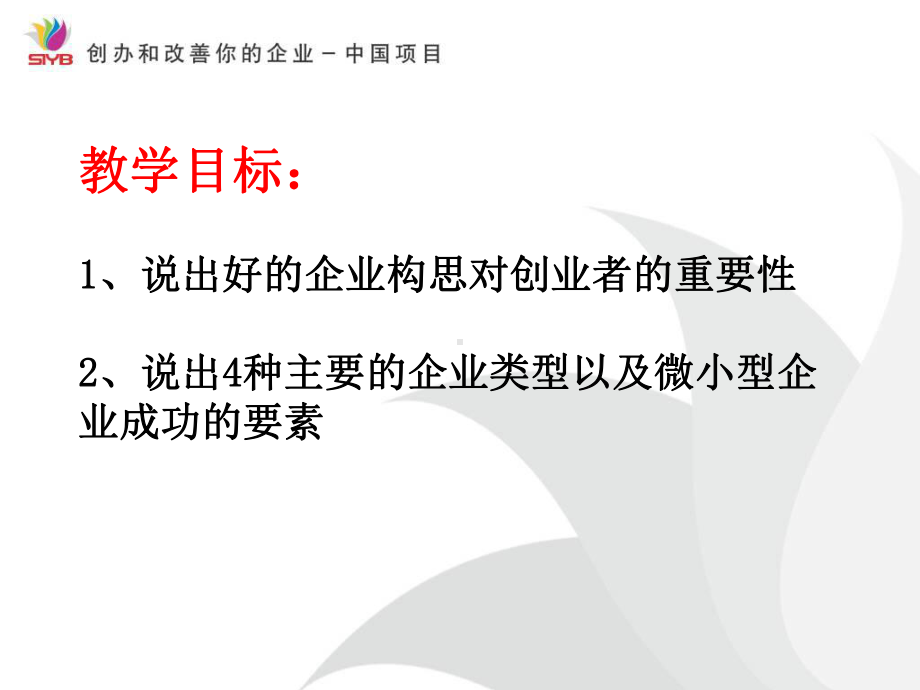 SIYB 创办和改善你的企业－中国项目

教学目标：

1、说出好的企业构思对创业者的重要性

2、说出4种主要的企业类型以及微小型企业成功的要素